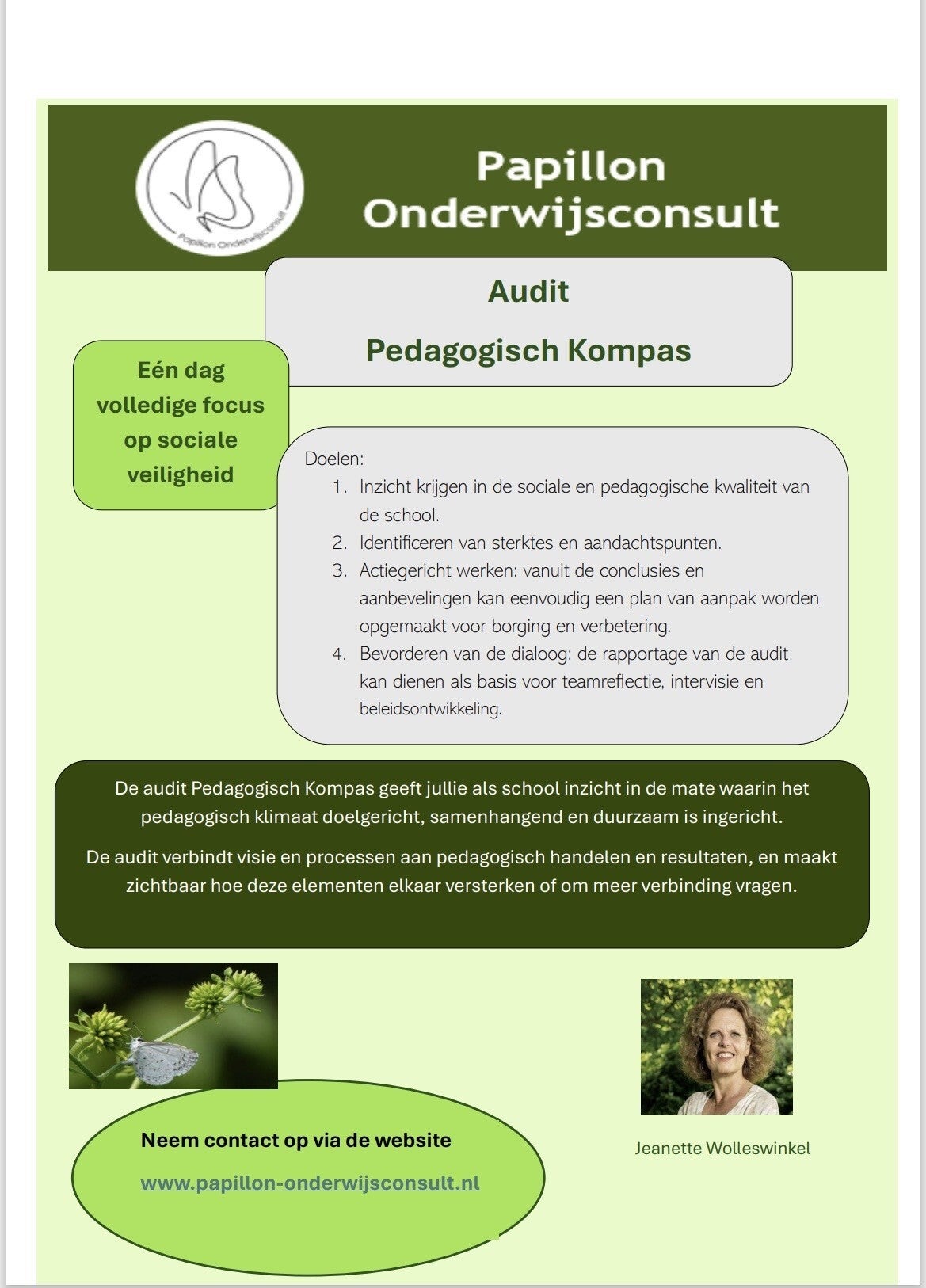 Papillon Onderwijsconsult

Papillon Onderwijsconsult

Audit

Pedagogisch Kompas

Eén dag volledige focus op sociale veiligheid

Doelen:
1. Inzicht krijgen in de sociale en pedagogische kwaliteit van de school.
2. Identificeren van sterktes en aandachtspunten.
3. Actiegericht werken: vanuit de conclusies en aanbevelingen kan eenvoudig een plan van aanpak worden opgemaakt voor borging en verbetering.
4. Bevorderen van de dialoog: de rapportage van de audit kan dienen als basis voor teamreflectie, intervisie en beleidsontwikkeling.

De audit Pedagogisch Kompas geeft jullie als school inzicht in de mate waarin het pedagogisch klimaat doelgericht, samenhangend en duurzaam is ingericht.

De audit verbindt visie en processen aan pedagogisch handelen en resultaten, en maakt zichtbaar hoe deze elementen elkaar versterken of om meer verbinding vragen.

Neem contact op via de website

www.papillon-onderwijsconsult.nl

Jeanette Wolleswinkel